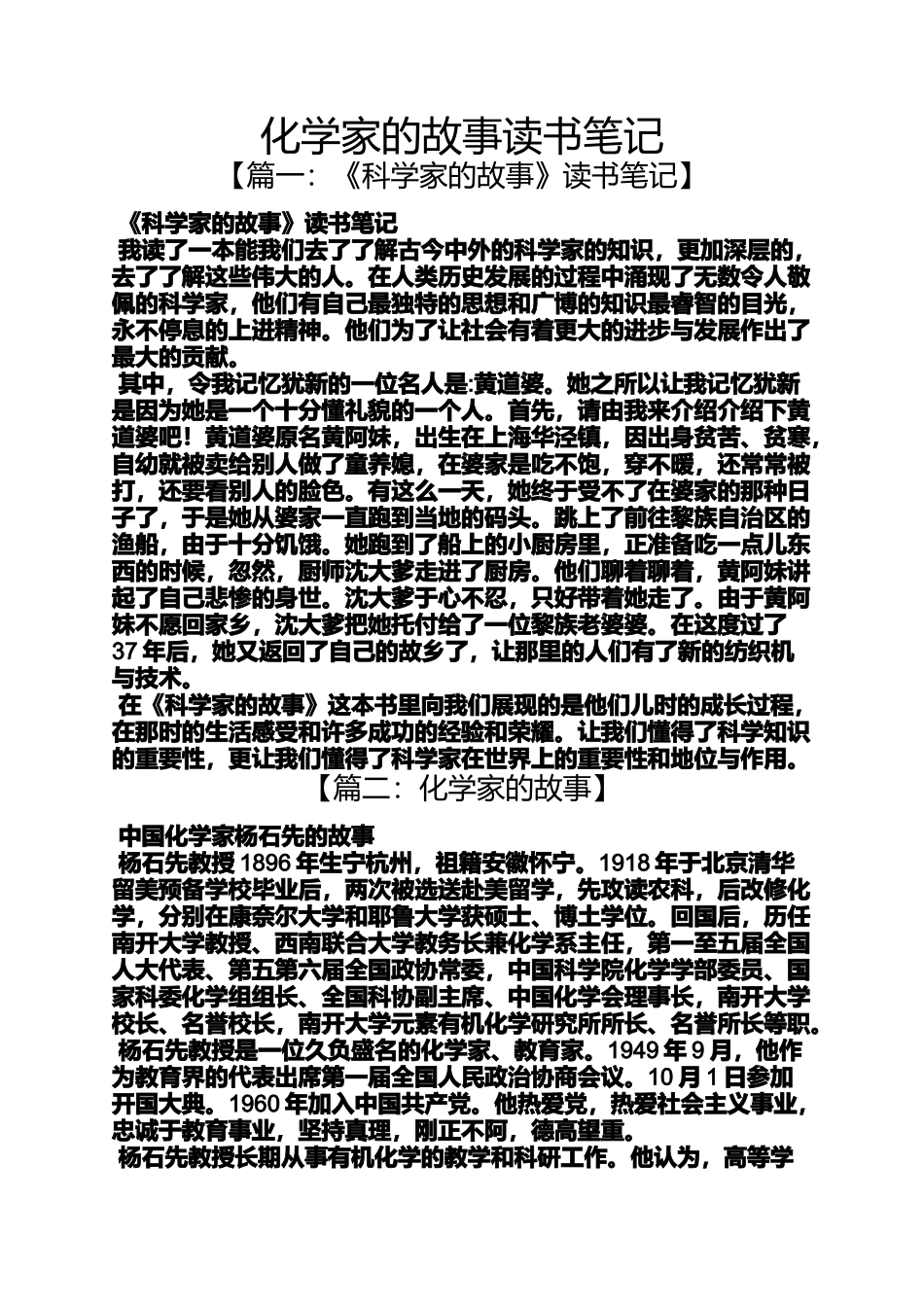 化学家的故事读书笔记

【篇一：《科学家的故事》读书笔记】

《科学家的故事》读书笔记

我读了一本能我们去了了解古今中外的科学家的知识，更加深层的，去了了解这些伟大的人。在人类历史发展的过程中涌现了无数令人敬佩的科学家，他们有自己最独特的思想和广博的知识最睿智的目光，永不停息的上进精神。他们为了让社会有着更大的进步与发展作出了最大的贡献。

其中，令我记忆犹新的一位名人是:黄道婆。她之所以让我记忆犹新是因为她是一个十分懂礼貌的一个人。首先，请由我来介绍介绍下黄道婆吧！黄道婆原名黄阿妹，出生在上海华泾镇，因出身贫苦、贫寒，自幼就被卖给别人做了童养媳，在婆家是吃不饱，穿不暖，还常常被打，还要看别人的脸色。有这么一天，她终于受不了在婆家的那种日子了，于是她从婆家一直跑到当地的码头。跳上了前往黎族自治区的渔船，由于十分饥饿。她跑到了船上的小厨房里，正准备吃一点儿东西的时候，忽然，厨师沈大爹走进了厨房。他们聊着聊着，黄阿妹讲起了自己悲惨的身世。沈大爹于心不忍，只好带着她走了。由于黄阿妹不愿回家乡，沈大爹把她托付给了一位黎族老婆婆。在这度过了37年后，她又返回了自己的故乡了，让那里的人们有了新的纺织机与技术。

在《科学家的故事》这本书里向我们展现的是他们儿时的成长过程，在那时的生活感受和许多成功的经验和荣耀。让我们懂得了科学知识的重要性，更让我们懂得了科学家在世界上的重要性和地位与作用。

【篇二：化学家的故事】

中国化学家杨石先的故事

杨石先教授1896年生宁杭州，祖籍安徽怀宁。1918年于北京清华留美预备学校毕业后，两次被选送赴美留学，先攻读农科，后改修化学，分别在康奈尔大学和耶鲁大学获硕士、博士学位。回国后，历任南开大学教授、西南联合大学教务长兼化学系主任，第一至五届全国人大代表、第五第六届全国政协常委，中国科学院化学学部委员、国家科委化学组组长、全国科协副主席、中国化学会理事长，南开大学校长、名誉校长，南开大学元素有机化学研究所所长、名誉所长等职。

杨石先教授是一位久负盛名的化学家、教育家。1949年9月，他作为教育界的代表出席第一届全国人民政治协商会议。10月1日参加开国大典。1960年加入中国共产党。他热爱党，热爱社会主义事业，忠诚于教育事业，坚持真理，刚正不阿，德高望重。

杨石先教授长期从事有机化学的教学和科研工作。他认为，高等学